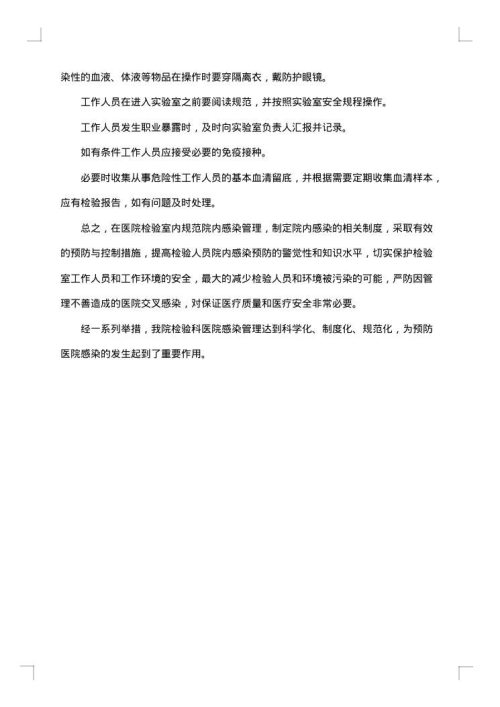 染性的血液、体液等物品在操作时要穿隔离衣，戴防护眼镜。

工作人员在进入实验室之前要阅读规范，并按照实验室安全规程操作。

工作人员发生职业暴露时，及时向实验室负责人汇报并记录。

如有条件工作人员应接受必要的免疫接种。

必要时收集从事危险性工作人员的基本血清留底，并根据需要定期收集血清样本，应有检验报告，如有问题及时处理。

总之，在医院检验室内规范院内感染管理，制定院内感染的相关制度，采取有效的预防与控制措施，提高检验人员院内感染预防的警觉性和知识水平，切实保护检验室工作人员和工作环境的安全，最大的减少检验人员和环境被污染的可能，严防因管理不善造成的医院交叉感染，对保证医疗质量和医疗安全非常必要。

经一系列举措，我院检验科医院感染管理达到科学化、制度化、规范化，为预防医院感染的发生起到了重要作用。